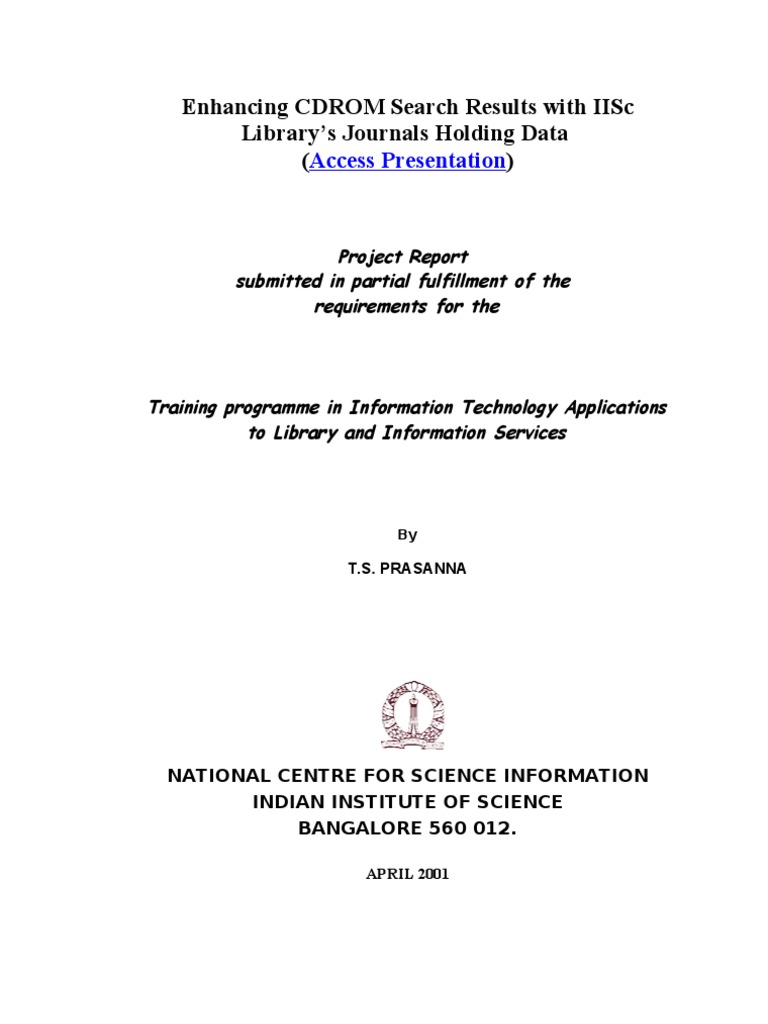 Enhancing CDROM Search Results with IISc Library's Journals Holding Data
(Access Presentation)

Project Report
submitted in partial fulfillment of the requirements for the

Training programme in Information Technology Applications to Library and Information Services

By

T.S. PRASANNA

NATIONAL CENTRE FOR SCIENCE INFORMATION
INDIAN INSTITUTE OF SCIENCE
BANGALORE 560 012.

APRIL 2001